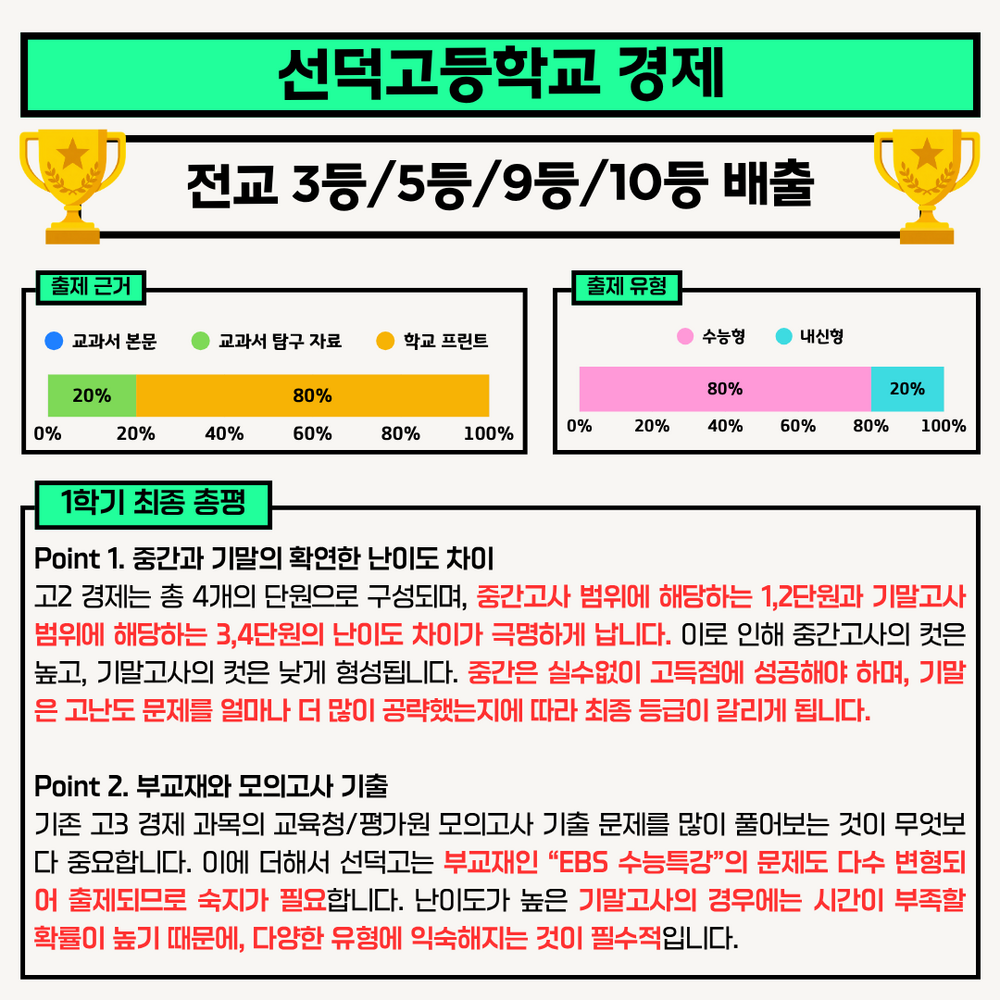 선덕고등학교 경제

전교 3등/5등/9등/10등 배출

출제 근거

교과서 본문 교과서 탐구 자료 학교 프린트

20% 80%

0% 20% 40% 60% 80% 100%

출제 유형

수능형 내신형

80% 20%

0% 20% 40% 60% 80% 100%

1학기 최종 총평

Point 1. 중간과 기말의 확연한 난이도 차이

고2 경제는 총 4개의 단원으로 구성되며, 중간고사 범위에 해당하는 1,2단원과 기말고사 범위에 해당하는 3,4단원의 난이도 차이가 극명하게 납니다. 이로 인해 중간고사의 컷은 높고, 기말고사의 컷은 낮게 형성됩니다. 중간은 실수없이 고득점에 성공해야 하며, 기말은 고난도 문제를 얼마나 더 많이 공략했는지에 따라 최종 등급이 갈리게 됩니다.

Point 2. 부교재와 모의고사 기출

기존 고3 경제 과목의 교육청/평가원 모의고사 기출 문제를 많이 풀어보는 것이 무엇보다 중요합니다. 이에 더해서 선덕고는 부교재인 "EBS 수능특강"의 문제도 다수 변형되어 출제되므로 숙지가 필요합니다. 난이도가 높은 기말고사의 경우에는 시간이 부족할 확률이 높기 때문에, 다양한 유형에 익숙해지는 것이 필수적입니다.